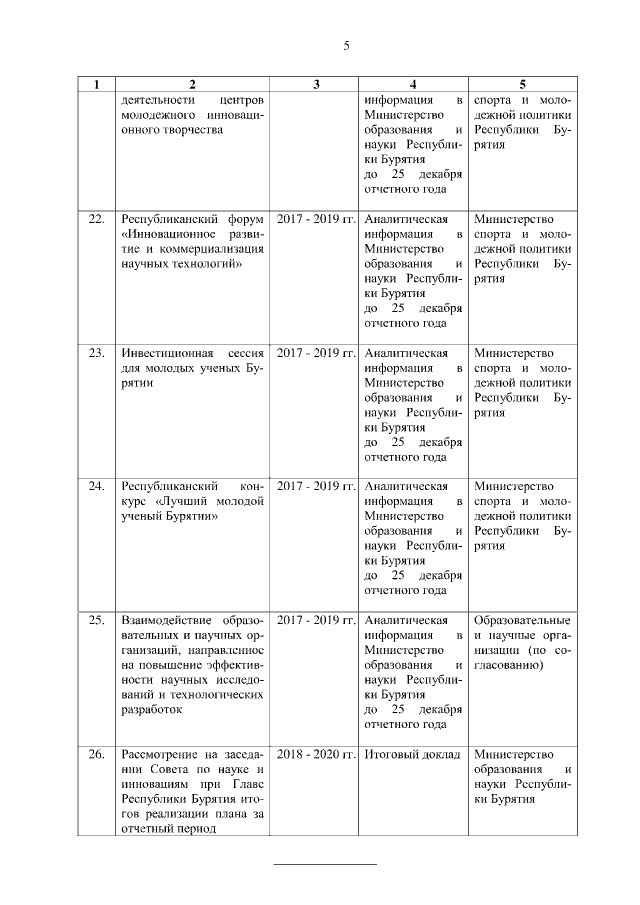 5

| 1 | 2 | 3 | 4 | 5 |
|---|---|---|---|---|
| | деятельности центров молодежного инновационного творчества | | информация в Министерство образования и науки Республики Бурятия до 25 декабря отчетного года | спорта и молодежной политики Республики Бурятия |
| 22. | Республиканский форум «Инновационное развитие и коммерциализация научных технологий» | 2017 - 2019 гг. | Аналитическая информация в Министерство образования и науки Республики Бурятия до 25 декабря отчетного года | Министерство спорта и молодежной политики Республики Бурятия |
| 23. | Инвестиционная сессия для молодых ученых Бурятии | 2017 - 2019 гг. | Аналитическая информация в Министерство образования и науки Республики Бурятия до 25 декабря отчетного года | Министерство спорта и молодежной политики Республики Бурятия |
| 24. | Республиканский конкурс «Лучший молодой ученый Бурятии» | 2017 - 2019 гг. | Аналитическая информация в Министерство образования и науки Республики Бурятия до 25 декабря отчетного года | Министерство спорта и молодежной политики Республики Бурятия |
| 25. | Взаимодействие образовательных и научных организаций, направленное на повышение эффективности научных исследований и технологических разработок | 2017 - 2019 гг. | Аналитическая информация в Министерство образования и науки Республики Бурятия до 25 декабря отчетного года | Образовательные и научные организации (по согласованию) |
| 26. | Рассмотрение на заседании Совета по науке и инновациям при Главе Республики Бурятия итогов реализации плана за отчетный период | 2018 - 2020 гг. | Итоговый доклад | Министерство образования и науки Республики Бурятия |